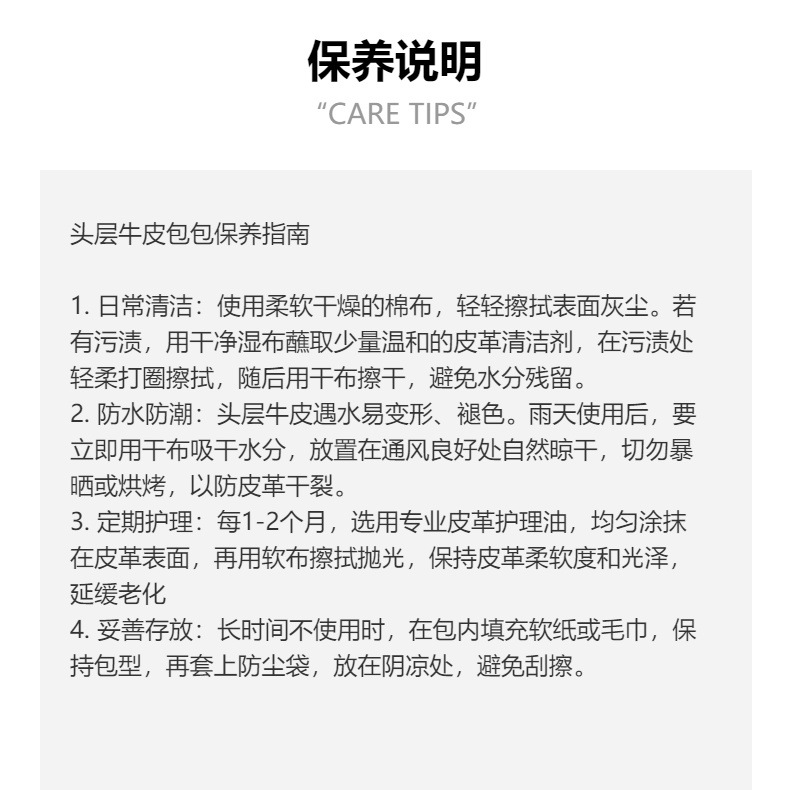 保养说明
“CARE TIPS”

头层牛皮包包保养指南

1. 日常清洁：使用柔软干燥的棉布，轻轻擦拭表面灰尘。若有污渍，用干净湿布蘸取少量温和的皮革清洁剂，在污渍处轻柔打圈擦拭，随后用干布擦干，避免水分残留。
2. 防水防潮：头层牛皮遇水易变形、褪色。雨天使用后，要立即用干布吸干水分，放置在通风良好处自然晾干，切勿暴晒或烘烤，以防皮革干裂。
3. 定期护理：每1-2个月，选用专业皮革护理油，均匀涂抹在皮革表面，再用软布擦拭抛光，保持皮革柔软度和光泽，延缓老化
4. 妥善存放：长时间不使用时，在包内填充软纸或毛巾，保持包型，再套上防尘袋，放在阴凉处，避免刮擦。